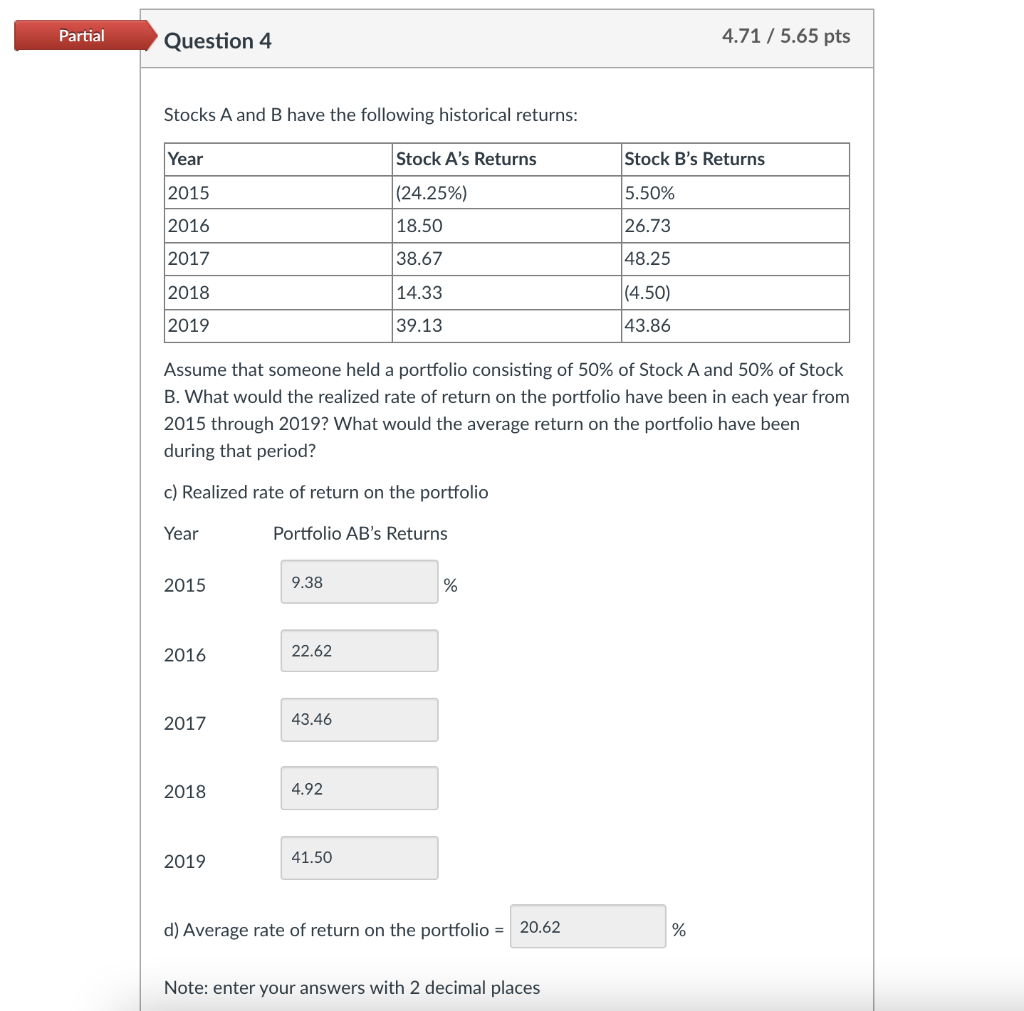 Partial

Question 4

4.71 / 5.65 pts

Stocks A and B have the following historical returns:

| Year | Stock A's Returns | Stock B's Returns |
|---|---|---|
| 2015 | (24.25%) | 5.50% |
| 2016 | 18.50 | 26.73 |
| 2017 | 38.67 | 48.25 |
| 2018 | 14.33 | (4.50) |
| 2019 | 39.13 | 43.86 |

Assume that someone held a portfolio consisting of 50% of Stock A and 50% of Stock B. What would the realized rate of return on the portfolio have been in each year from 2015 through 2019? What would the average return on the portfolio have been during that period?

c) Realized rate of return on the portfolio

Year Portfolio AB's Returns

2015 9.38 %

2016 22.62

2017 43.46

2018 4.92

2019 41.50

d) Average rate of return on the portfolio = 20.62 %

Note: enter your answers with 2 decimal places